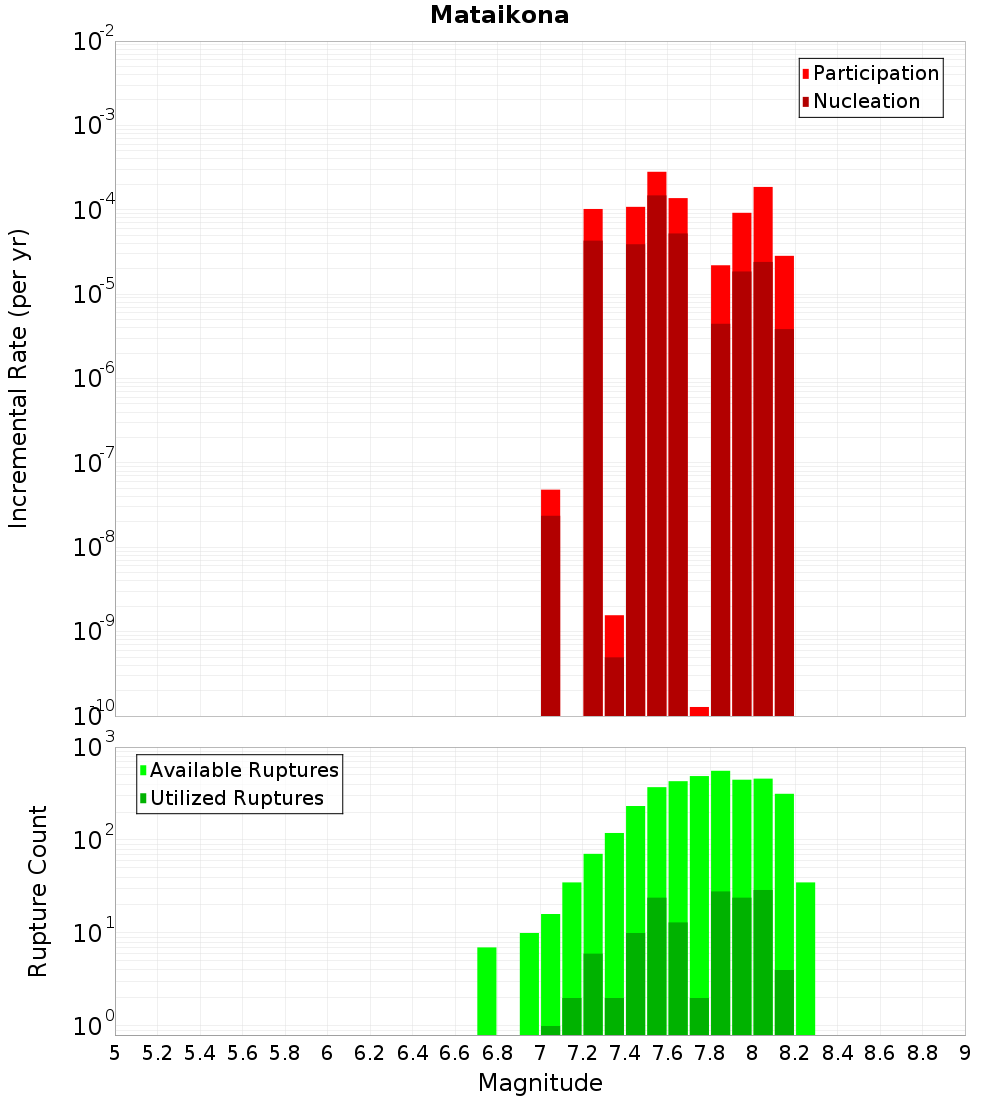 Mataikona

Participation
Nucleation

Incremental Rate (per yr)

$10^{-2}$
$10^{-3}$
$10^{-4}$
$10^{-5}$
$10^{-6}$
$10^{-7}$
$10^{-8}$
$10^{-9}$
$10^{-10}$

Available Ruptures
Utilized Ruptures

Rupture Count

$10^{3}$
$10^{2}$
$10^{1}$
$10^{0}$

5 5.2 5.4 5.6 5.8 6 6.2 6.4 6.6 6.8 7 7.2 7.4 7.6 7.8 8 8.2 8.4 8.6 8.8 9

Magnitude